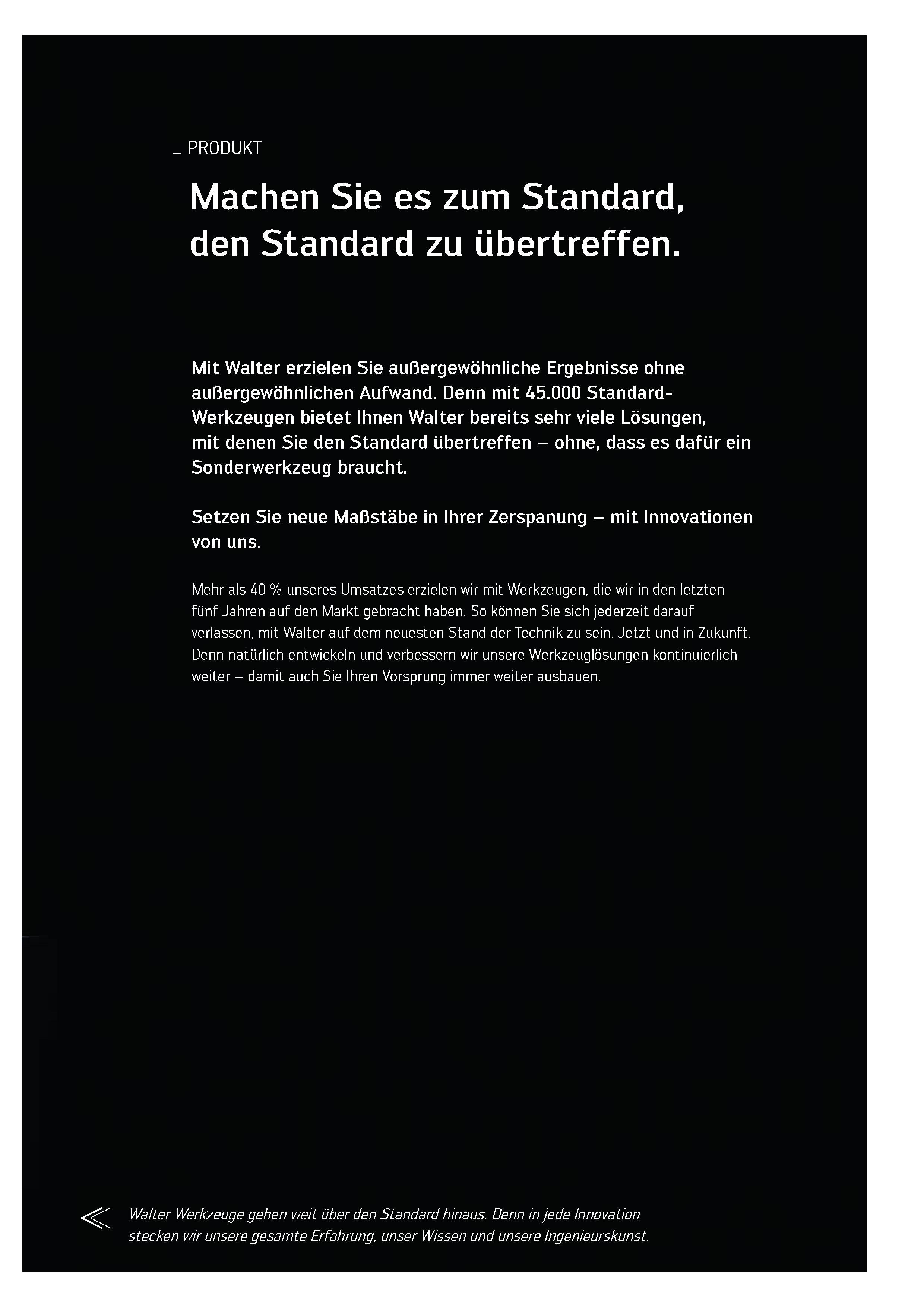 _ PRODUKT

Machen Sie es zum Standard, den Standard zu übertreffen.

Mit Walter erzielen Sie außergewöhnliche Ergebnisse ohne außergewöhnlichen Aufwand. Denn mit 45.000 Standard-Werkzeugen bietet Ihnen Walter bereits sehr viele Lösungen, mit denen Sie den Standard übertreffen – ohne, dass es dafür ein Sonderwerkzeug braucht.

Setzen Sie neue Maßstäbe in Ihrer Zerspanung – mit Innovationen von uns.

Mehr als 40 % unseres Umsatzes erzielen wir mit Werkzeugen, die wir in den letzten fünf Jahren auf den Markt gebracht haben. So können Sie sich jederzeit darauf verlassen, mit Walter auf dem neuesten Stand der Technik zu sein. Jetzt und in Zukunft. Denn natürlich entwickeln und verbessern wir unsere Werkzeuglösungen kontinuierlich weiter – damit auch Sie Ihren Vorsprung immer weiter ausbauen.

Walter Werkzeuge gehen weit über den Standard hinaus. Denn in jede Innovation stecken wir unsere gesamte Erfahrung, unser Wissen und unsere Ingenieurskunst.